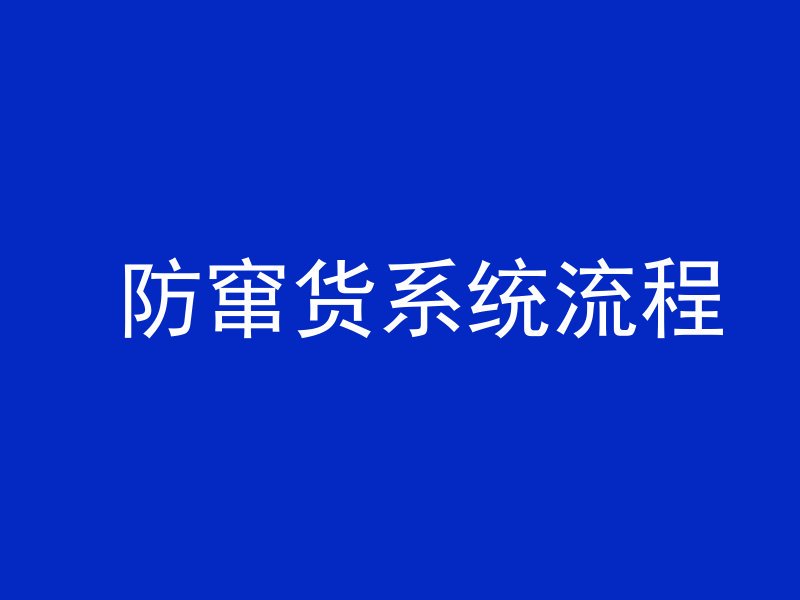 防窜货系统流程